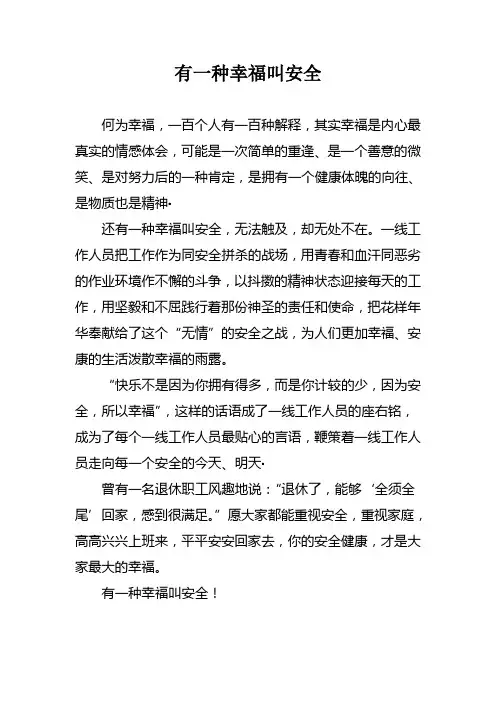 有一种幸福叫安全

何为幸福，一百个人有一百种解释，其实幸福是内心最真实的情感体会，可能是一次简单的重逢、是一个善意的微笑、是对努力后的一种肯定，是拥有一个健康体魄的向往、是物质也是精神·

还有一种幸福叫安全，无法触及，却无处不在。一线工作人员把工作作为同安全拼杀的战场，用青春和血汗同恶劣的作业环境作不懈的斗争，以抖擞的精神状态迎接每天的工作，用坚毅和不屈践行着那份神圣的责任和使命，把花样年华奉献给了这个“无情”的安全之战，为人们更加幸福、安康的生活泼散幸福的雨露。

“快乐不是因为你拥有得多，而是你计较的少，因为安全，所以幸福”，这样的话语成了一线工作人员的座右铭，成为了每个一线工作人员最贴心的言语，鞭策着一线工作人员走向每一个安全的今天、明天·

曾有一名退休职工风趣地说：“退休了，能够‘全须全尾’回家，感到很满足。”愿大家都能重视安全，重视家庭，高高兴兴上班来，平平安安回家去，你的安全健康，才是大家最大的幸福。

有一种幸福叫安全！